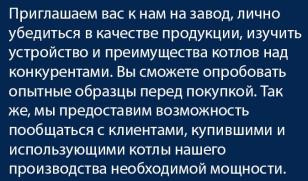 Приглашаем вас к нам на завод, лично убедиться в качестве продукции, изучить устройство и преимущества котлов над конкурентами. Вы сможете опробовать опытные образцы перед покупкой. Так же, мы предоставим возможность пообщаться с клиентами, купившими и использующими котлы нашего производства необходимой мощности.